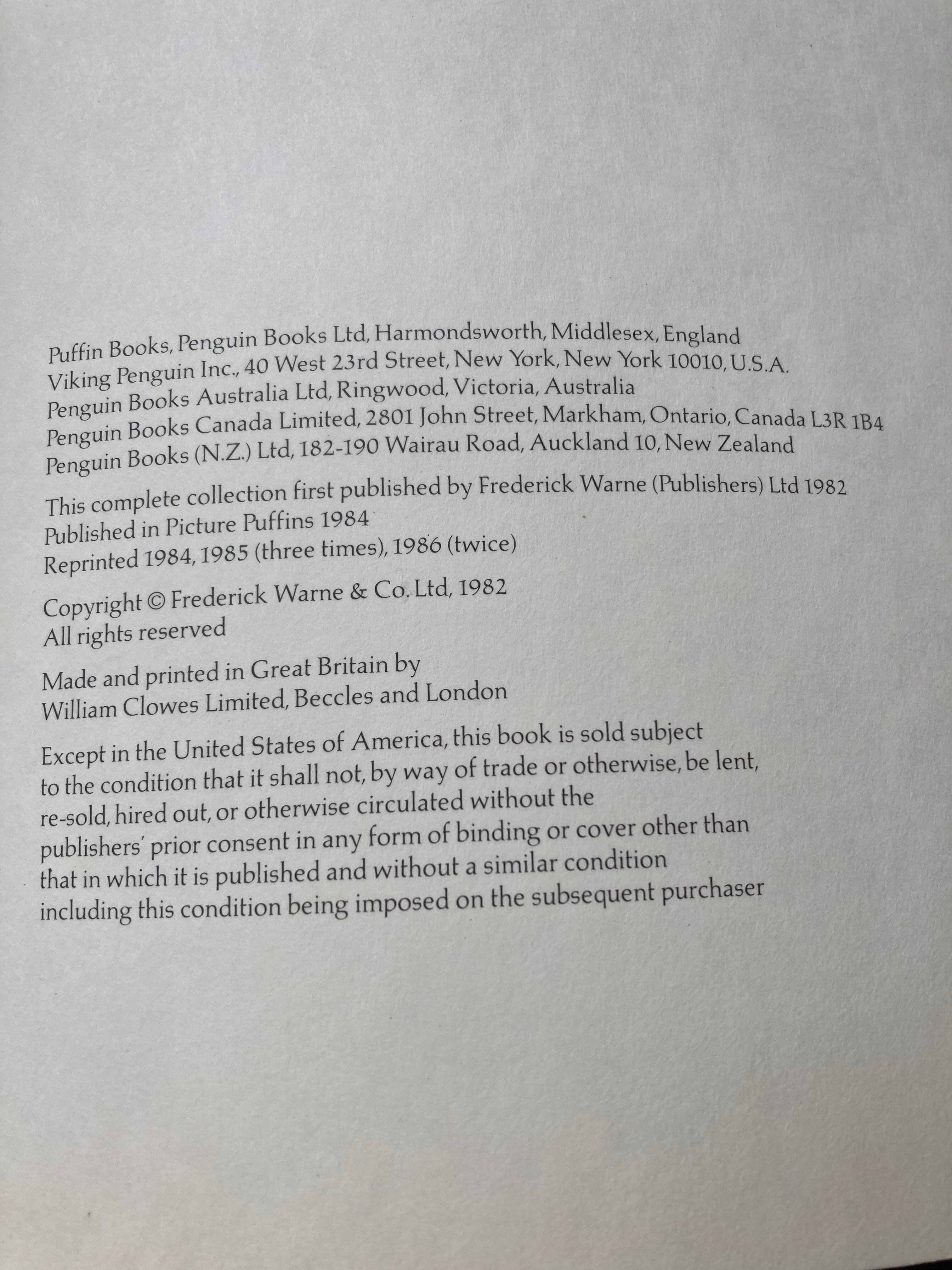 Puffin Books, Penguin Books Ltd, Harmondsworth, Middlesex, England
Viking Penguin Inc., 40 West 23rd Street, New York, New York 10010, U.S.A.
Penguin Books Australia Ltd, Ringwood, Victoria, Australia
Penguin Books Canada Limited, 2801 John Street, Markham, Ontario, Canada L3R 1B4
Penguin Books (N.Z.) Ltd, 182-190 Wairau Road, Auckland 10, New Zealand

This complete collection first published by Frederick Warne (Publishers) Ltd 1982
Published in Picture Puffins 1984
Reprinted 1984, 1985 (three times), 1986 (twice)

Copyright © Frederick Warne & Co. Ltd, 1982
All rights reserved

Made and printed in Great Britain by
William Clowes Limited, Beccles and London

Except in the United States of America, this book is sold subject to the condition that it shall not, by way of trade or otherwise, be lent, re-sold, hired out, or otherwise circulated without the publishers' prior consent in any form of binding or cover other than that in which it is published and without a similar condition including this condition being imposed on the subsequent purchaser